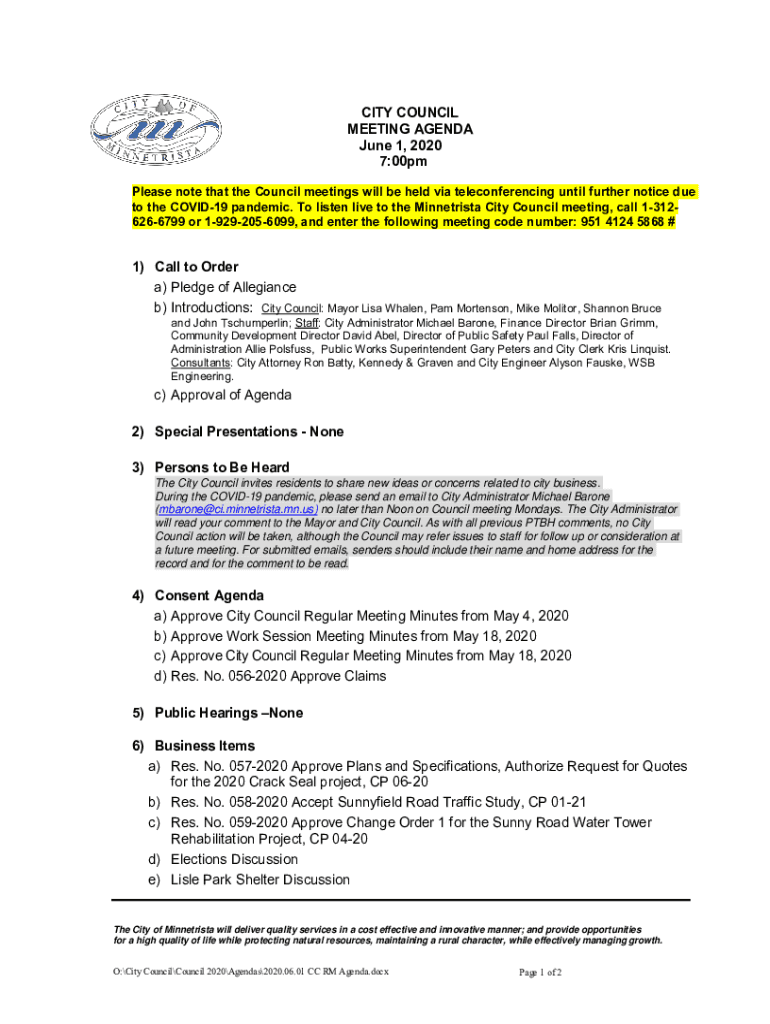 CITY OF MINNETRISTA

CITY COUNCIL
MEETING AGENDA
June 1, 2020
7:00pm

Please note that the Council meetings will be held via teleconferencing until further notice due to the COVID-19 pandemic. To listen live to the Minnetrista City Council meeting, call 1-312-626-6799 or 1-929-205-6099, and enter the following meeting code number: 951 4124 5868 #

1) Call to Order
a) Pledge of Allegiance
b) Introductions: City Council: Mayor Lisa Whalen, Pam Mortenson, Mike Molitor, Shannon Bruce and John Tschumperlin; Staff: City Administrator Michael Barone, Finance Director Brian Grimm, Community Development Director David Abel, Director of Public Safety Paul Falls, Director of Administration Allie Polsfuss, Public Works Superintendent Gary Peters and City Clerk Kris Linquist. Consultants: City Attorney Ron Batty, Kennedy & Graven and City Engineer Alyson Fauske, WSB Engineering.
c) Approval of Agenda

2) Special Presentations - None

3) Persons to Be Heard
The City Council invites residents to share new ideas or concerns related to city business. During the COVID-19 pandemic, please send an email to City Administrator Michael Barone (mbarone@ci.minnetrista.mn.us) no later than Noon on Council meeting Mondays. The City Administrator will read your comment to the Mayor and City Council. As with all previous PTBH comments, no City Council action will be taken, although the Council may refer issues to staff for follow up or consideration at a future meeting. For submitted emails, senders should include their name and home address for the record and for the comment to be read.

4) Consent Agenda
a) Approve City Council Regular Meeting Minutes from May 4, 2020
b) Approve Work Session Meeting Minutes from May 18, 2020
c) Approve City Council Regular Meeting Minutes from May 18, 2020
d) Res. No. 056-2020 Approve Claims

5) Public Hearings –None

6) Business Items
a) Res. No. 057-2020 Approve Plans and Specifications, Authorize Request for Quotes for the 2020 Crack Seal project, CP 06-20
b) Res. No. 058-2020 Accept Sunnyfield Road Traffic Study, CP 01-21
c) Res. No. 059-2020 Approve Change Order 1 for the Sunny Road Water Tower Rehabilitation Project, CP 04-20
d) Elections Discussion
e) Lisle Park Shelter Discussion

The City of Minnetrista will deliver quality services in a cost effective and innovative manner; and provide opportunities for a high quality of life while protecting natural resources, maintaining a rural character, while effectively managing growth.

O:\City Council\Council 2020\Agendas\2020.06.01 CC RM Agenda.docx

Page 1 of 2